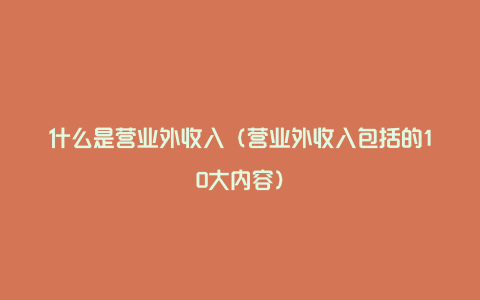 什么是营业外收入（营业外收入包括的10大内容）